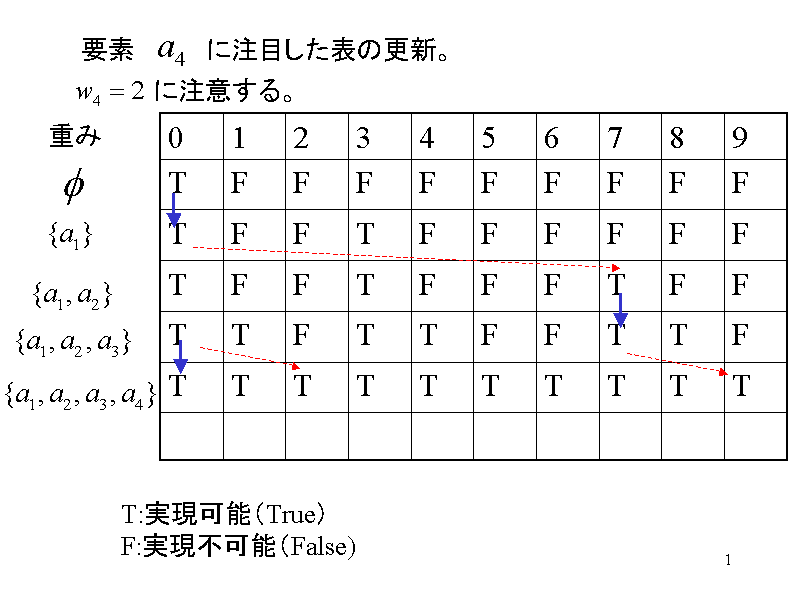 要素 $a_4$ に注目した表の更新。

$w_4 = 2$ に注意する。

| 重み | 0 | 1 | 2 | 3 | 4 | 5 | 6 | 7 | 8 | 9 |
|---|---|---|---|---|---|---|---|---|---|---|
| $\phi$ | T | F | F | F | F | F | F | F | F | F |
| $\{a_1\}$ | T | F | F | T | F | F | F | F | F | F |
| $\{a_1, a_2\}$ | T | F | F | T | F | F | F | T | F | F |
| $\{a_1, a_2, a_3\}$ | T | T | F | T | T | F | F | T | T | F |
| $\{a_1, a_2, a_3, a_4\}$ | T | T | T | T | T | T | T | T | T | T |
| | | | | | | | | | | |

T:実現可能(True)
F:実現不可能(False)

1